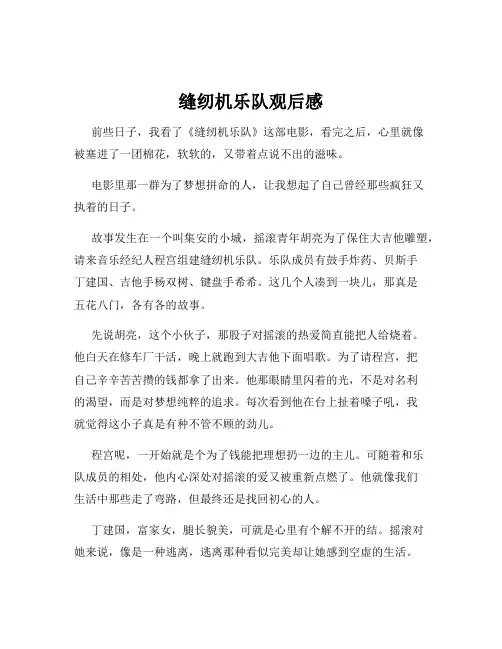 缝纫机乐队观后感

前些日子，我看了《缝纫机乐队》这部电影，看完之后，心里就像被塞进了一团棉花，软软的，又带着点说不出的滋味。

电影里那一群为了梦想拼命的人，让我想起了自己曾经那些疯狂又执着的日子。

故事发生在一个叫集安的小城，摇滚青年胡亮为了保住大吉他雕塑，请来音乐经纪人程宫组建缝纫机乐队。乐队成员有鼓手炸药、贝斯手丁建国、吉他手杨双树、键盘手希希。这几个人凑到一块儿，那真是五花八门，各有各的故事。

先说胡亮，这个小伙子，那股子对摇滚的热爱简直能把人给烧着。他白天在修车厂干活，晚上就跑到大吉他下面唱歌。为了请程宫，把自己辛辛苦苦攒的钱都拿了出来。他那眼睛里闪着的光，不是对名利的渴望，而是对梦想纯粹的追求。每次看到他在台上扯着嗓子吼，我就觉得这小子真是有种不管不顾的劲儿。

程宫呢，一开始就是个为了钱能把理想扔一边的主儿。可随着和乐队成员的相处，他内心深处对摇滚的爱又被重新点燃了。他就像我们生活中那些走了弯路，但最终还是找回初心的人。

丁建国，富家女，腿长貌美，可就是心里有个解不开的结。摇滚对她来说，像是一种逃离，逃离那种看似完美却让她感到空虚的生活。